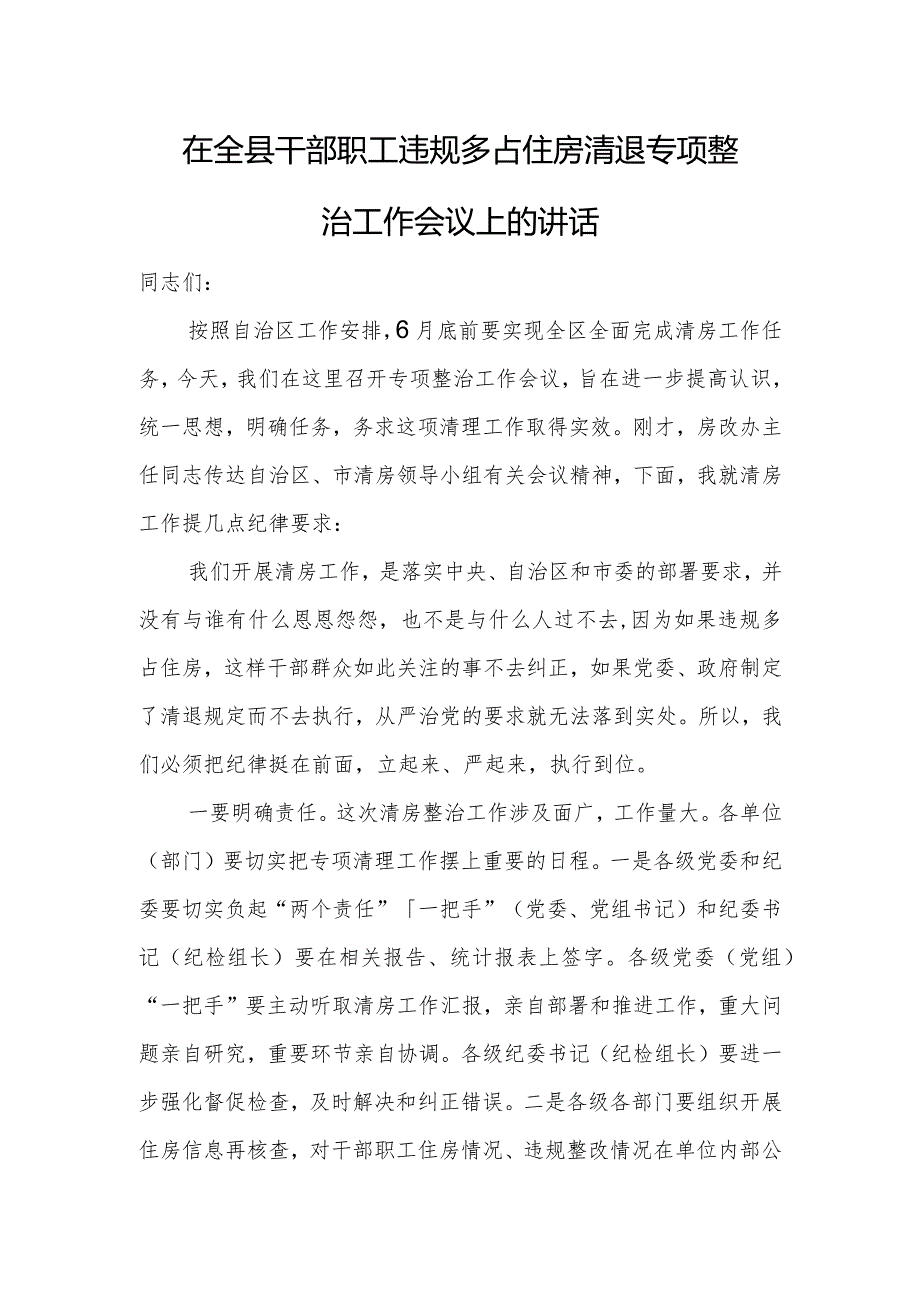 在全县干部职工违规多占住房清退专项整治工作会议上的讲话

同志们：

按照自治区工作安排，6月底前要实现全区全面完成清房工作任务，今天，我们在这里召开专项整治工作会议，旨在进一步提高认识，统一思想，明确任务，务求这项清理工作取得实效。刚才，房改办主任同志传达自治区、市清房领导小组有关会议精神，下面，我就清房工作提几点纪律要求：

我们开展清房工作，是落实中央、自治区和市委的部署要求，并没有与谁有什么恩恩怨怨，也不是与什么人过不去，因为如果违规多占住房，这样干部群众如此关注的事不去纠正，如果党委、政府制定了清退规定而不去执行，从严治党的要求就无法落到实处。所以，我们必须把纪律挺在前面，立起来、严起来，执行到位。

一要明确责任。这次清房整治工作涉及面广，工作量大。各单位（部门）要切实把专项清理工作摆上重要的日程。一是各级党委和纪委要切实负起“两个责任”「一把手”（党委、党组书记）和纪委书记（纪检组长）要在相关报告、统计报表上签字。各级党委（党组）“一把手”要主动听取清房工作汇报，亲自部署和推进工作，重大问题亲自研究，重要环节亲自协调。各级纪委书记（纪检组长）要进一步强化督促检查，及时解决和纠正错误。二是各级各部门要组织开展住房信息再核查，对干部职工住房情况、违规整改情况在单位内部公